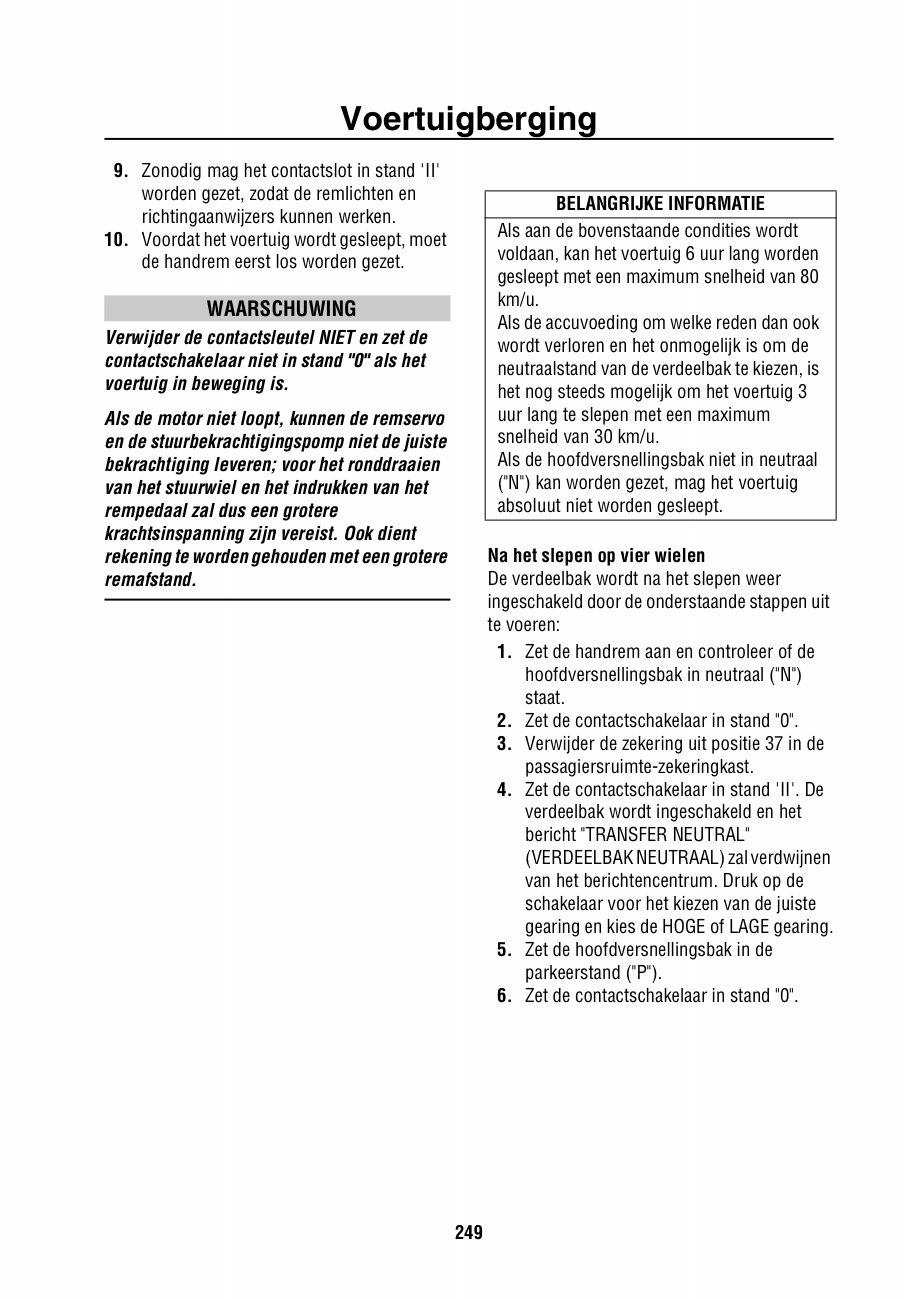 Voertuigberging

9. Zonodig mag het contactslot in stand 'II' worden gezet, zodat de remlichten en richtingaanwijzers kunnen werken.
10. Voordat het voertuig wordt gesleept, moet de handrem eerst los worden gezet.

WAARSCHUWING

Verwijder de contactsleutel NIET en zet de contactschakelaar niet in stand "0" als het voertuig in beweging is.

Als de motor niet loopt, kunnen de remservo en de stuurbekrachtigingspomp niet de juiste bekrachtiging leveren; voor het ronddraaien van het stuurwiel en het indrukken van het rempedaal zal dus een grotere krachtsinspanning zijn vereist. Ook dient rekening te worden gehouden met een grotere remafstand.

BELANGRIJKE INFORMATIE

Als aan de bovenstaande condities wordt voldaan, kan het voertuig 6 uur lang worden gesleept met een maximum snelheid van 80 km/u.
Als de accuvoeding om welke reden dan ook wordt verloren en het onmogelijk is om de neutraalstand van de verdeelbak te kiezen, is het nog steeds mogelijk om het voertuig 3 uur lang te slepen met een maximum snelheid van 30 km/u.
Als de hoofdversnellingsbak niet in neutraal ("N") kan worden gezet, mag het voertuig absoluut niet worden gesleept.

Na het slepen op vier wielen
De verdeelbak wordt na het slepen weer ingeschakeld door de onderstaande stappen uit te voeren:

1. Zet de handrem aan en controleer of de hoofdversnellingsbak in neutraal ("N") staat.
2. Zet de contactschakelaar in stand "0".
3. Verwijder de zekering uit positie 37 in de passagiersruimte-zekeringkast.
4. Zet de contactschakelaar in stand 'II'. De verdeelbak wordt ingeschakeld en het bericht "TRANSFER NEUTRAL" (VERDEELBAK NEUTRAAL) zal verdwijnen van het berichtencentrum. Druk op de schakelaar voor het kiezen van de juiste gearing en kies de HOGE of LAGE gearing.
5. Zet de hoofdversnellingsbak in de parkeerstand ("P").
6. Zet de contactschakelaar in stand "0".

249